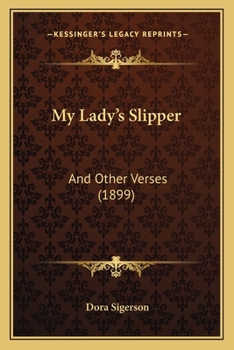 —KESSINGER'S LEGACY REPRINTS—

My Lady's Slipper

And Other Verses
(1899)

Dora Sigerson